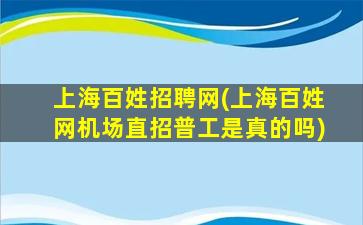 上海百姓招聘网(上海百姓网机场直招普工是真的吗)